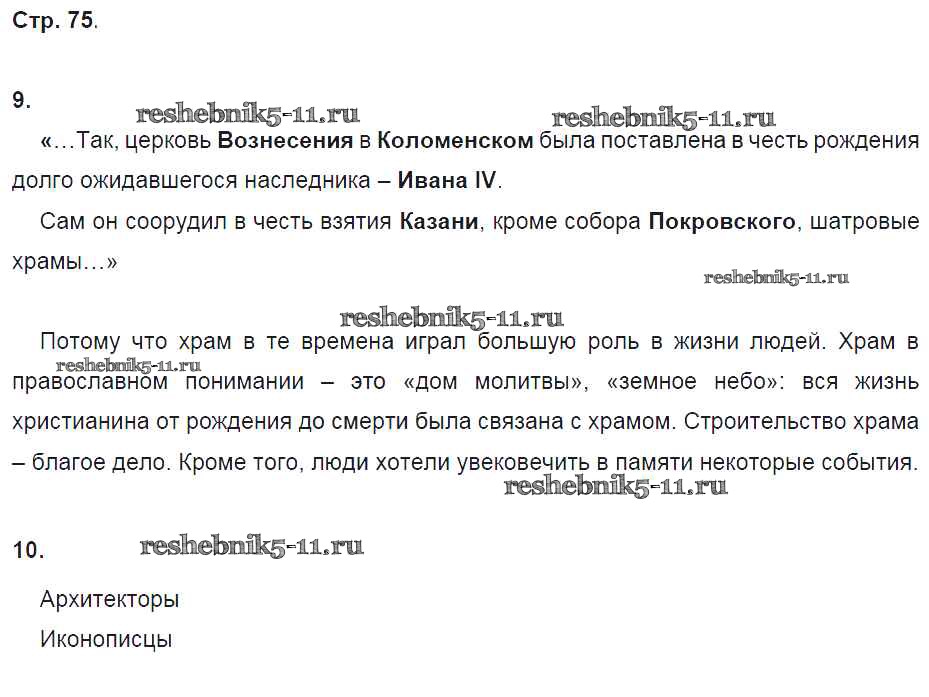 Стр. 75.

9.

reshebnik5-11.ru reshebnik5-11.ru

«…Так, церковь Вознесения в Коломенском была поставлена в честь рождения долго ожидавшегося наследника – Ивана IV.

Сам он соорудил в честь взятия Казани, кроме собора Покровского, шатровые храмы…»

reshebnik5-11.ru

reshebnik5-11.ru

Потому что храм в те времена играл большую роль в жизни людей. Храм в православном понимании – это «дом молитвы», «земное небо»: вся жизнь христианина от рождения до смерти была связана с храмом. Строительство храма – благое дело. Кроме того, люди хотели увековечить в памяти некоторые события.

reshebnik5-11.ru

reshebnik5-11.ru

10. reshebnik5-11.ru

Архитекторы

Иконописцы